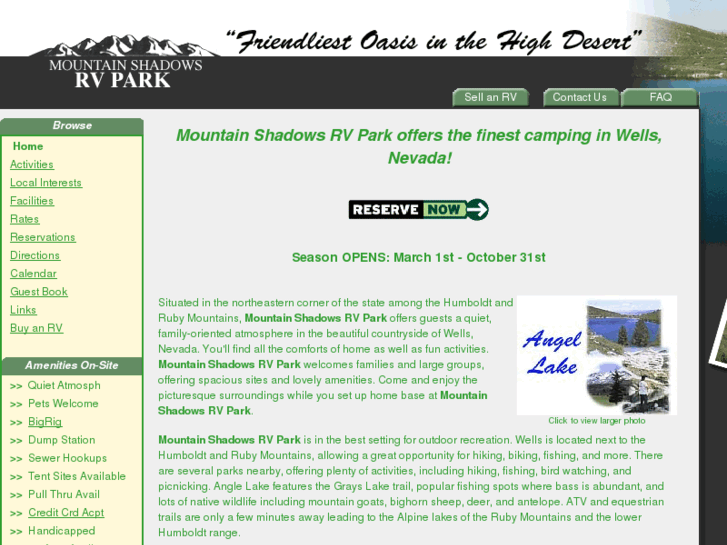 MOUNTAIN SHADOWS
RV PARK

"Friendliest Oasis in the High Desert"

Sell an RV
Contact Us
FAQ

Browse
Home
Activities
Local Interests
Facilities
Rates
Reservations
Directions
Calendar
Guest Book
Links
Buy an RV

Amenities On-Site
>> Quiet Atmosph
>> Pets Welcome
>> BigRig
>> Dump Station
>> Sewer Hookups
>> Tent Sites Available
>> Pull Thru Avail
>> Credit Crd Acpt
>> Handicapped

Mountain Shadows RV Park offers the finest camping in Wells, Nevada!

RESERVE NOW

Season OPENS: March 1st - October 31st

Situated in the northeastern corner of the state among the Humboldt and Ruby Mountains, Mountain Shadows RV Park offers guests a quiet, family-oriented atmosphere in the beautiful countryside of Wells, Nevada. You'll find all the comforts of home as well as fun activities. Mountain Shadows RV Park welcomes families and large groups, offering spacious sites and lovely amenities. Come and enjoy the picturesque surroundings while you set up home base at Mountain Shadows RV Park.

Angel Lake

Click to view larger photo

Mountain Shadows RV Park is in the best setting for outdoor recreation. Wells is located next to the Humboldt and Ruby Mountains, allowing a great opportunity for hiking, biking, fishing, and more. There are several parks nearby, offering plenty of activities, including hiking, fishing, bird watching, and picnicking. Angle Lake features the Grays Lake trail, popular fishing spots where bass is abundant, and lots of native wildlife including mountain goats, bighorn sheep, deer, and antelope. ATV and equestrian trails are only a few minutes away leading to the Alpine lakes of the Ruby Mountains and the lower Humboldt range.